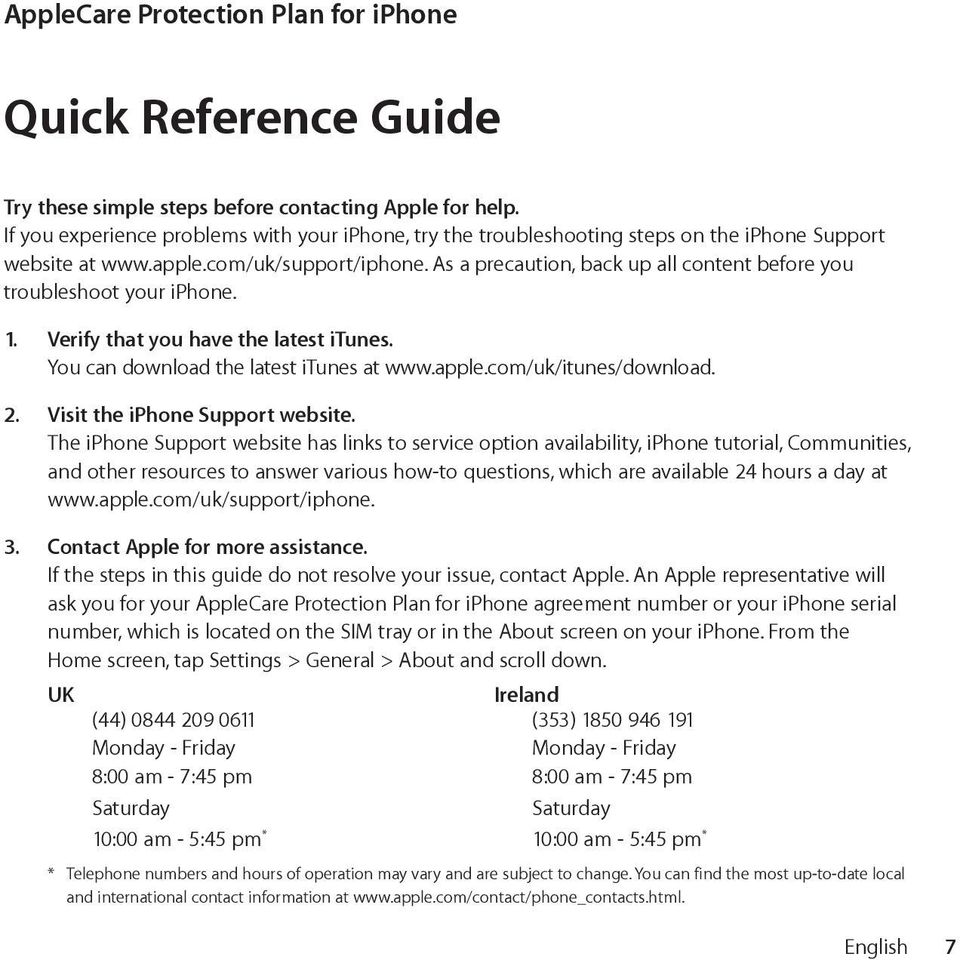 AppleCare Protection Plan for iPhone

Quick Reference Guide

Try these simple steps before contacting Apple for help.
If you experience problems with your iPhone, try the troubleshooting steps on the iPhone Support website at www.apple.com/uk/support/iphone. As a precaution, back up all content before you troubleshoot your iPhone.

1. Verify that you have the latest iTunes.
You can download the latest iTunes at www.apple.com/uk/itunes/download.

2. Visit the iPhone Support website.
The iPhone Support website has links to service option availability, iPhone tutorial, Communities, and other resources to answer various how-to questions, which are available 24 hours a day at www.apple.com/uk/support/iphone.

3. Contact Apple for more assistance.
If the steps in this guide do not resolve your issue, contact Apple. An Apple representative will ask you for your AppleCare Protection Plan for iPhone agreement number or your iPhone serial number, which is located on the SIM tray or in the About screen on your iPhone. From the Home screen, tap Settings > General > About and scroll down.

UK
(44) 0844 209 0611
Monday - Friday
8:00 am - 7:45 pm
Saturday
10:00 am - 5:45 pm*

Ireland
(353) 1850 946 191
Monday - Friday
8:00 am - 7:45 pm
Saturday
10:00 am - 5:45 pm*

* Telephone numbers and hours of operation may vary and are subject to change. You can find the most up-to-date local and international contact information at www.apple.com/contact/phone_contacts.html.

English 7